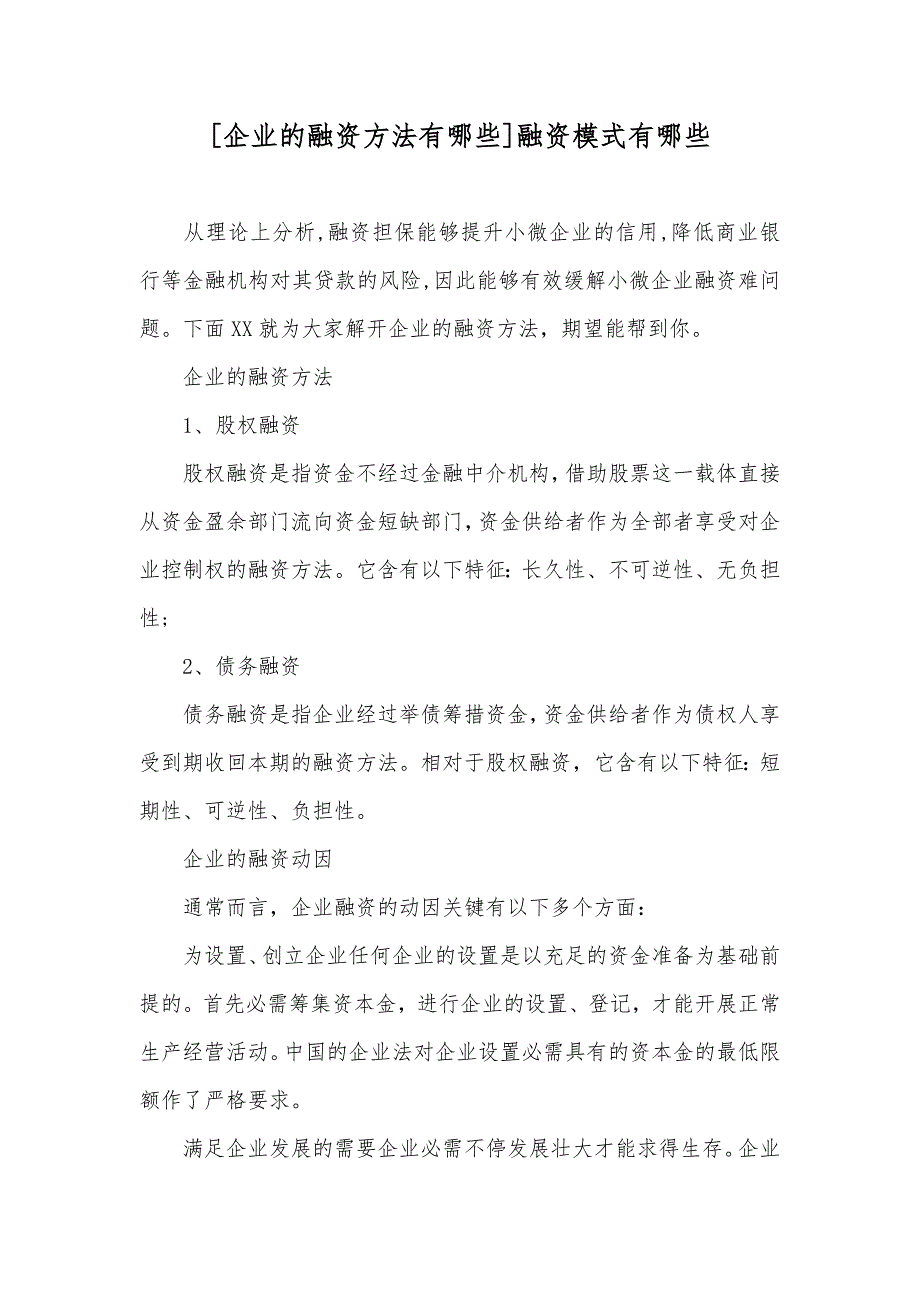 [企业的融资方法有哪些]融资模式有哪些

从理论上分析,融资担保能够提升小微企业的信用,降低商业银行等金融机构对其贷款的风险,因此能够有效缓解小微企业融资难问题。下面XX就为大家解开企业的融资方法，期望能帮到你。

企业的融资方法

1、股权融资

股权融资是指资金不经过金融中介机构,借助股票这一载体直接从资金盈余部门流向资金短缺部门,资金供给者作为全部者享受对企业控制权的融资方法。它含有以下特征:长久性、不可逆性、无负担性;

2、债务融资

债务融资是指企业经过举债筹措资金,资金供给者作为债权人享受到期收回本期的融资方法。相对于股权融资，它含有以下特征:短期性、可逆性、负担性。

企业的融资动因

通常而言，企业融资的动因关键有以下多个方面：

为设置、创立企业任何企业的设置是以充足的资金准备为基础前提的。首先必需筹集资本金，进行企业的设置、登记，才能开展正常生产经营活动。中国的企业法对企业设置必需具有的资本金的最低限额作了严格要求。

满足企业发展的需要企业必需不停发展壮大才能求得生存。企业